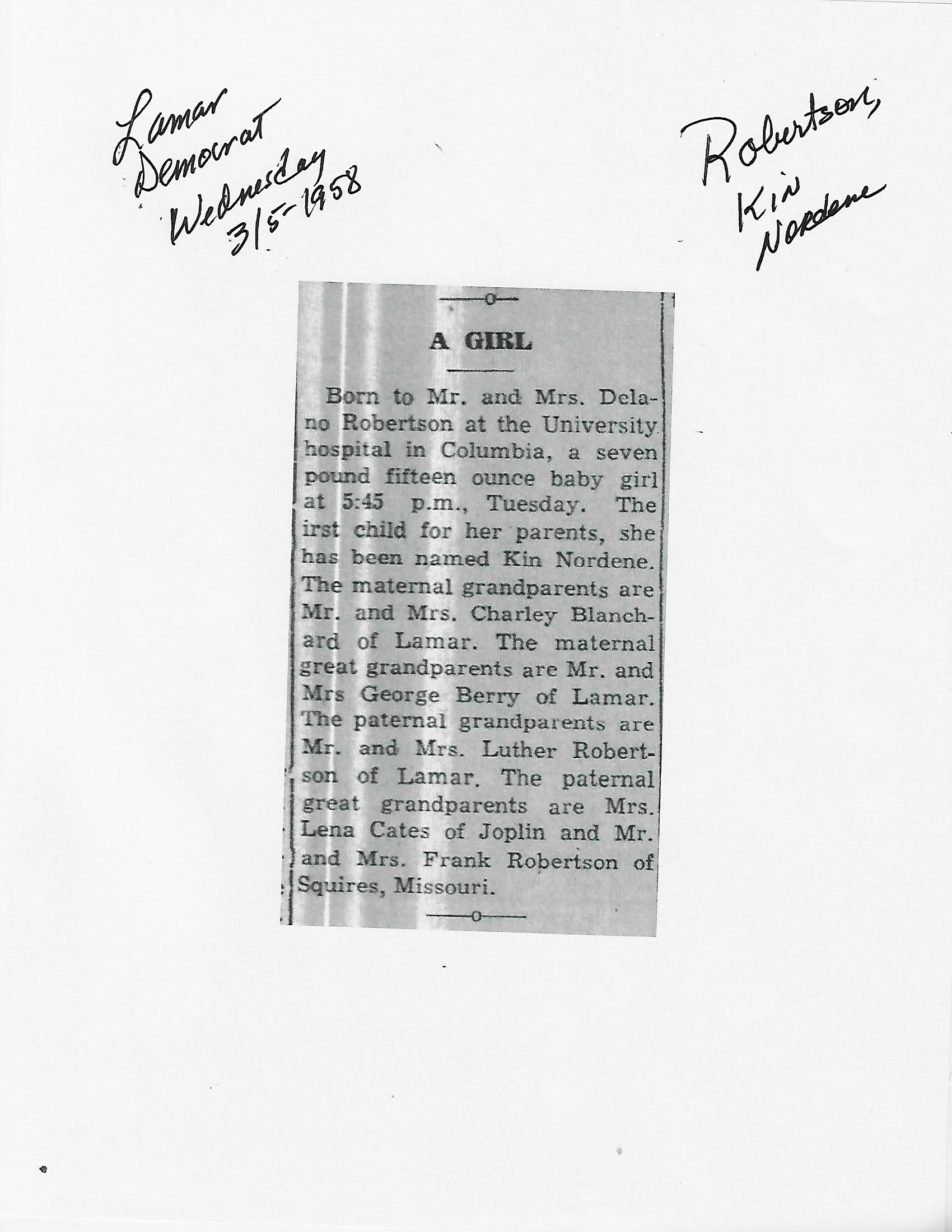 Lamar Democrat Wednesday 3/5-1958

Robertson, Kin Nordene

A GIRL

Born to Mr. and Mrs. Delano Robertson at the University hospital in Columbia, a seven pound fifteen ounce baby girl at 5:45 p.m., Tuesday. The irst child for her parents, she has been named Kin Nordene. The maternal grandparents are Mr. and Mrs. Charley Blanchard of Lamar. The maternal great grandparents are Mr. and Mrs George Berry of Lamar. The paternal grandparents are Mr. and Mrs. Luther Robertson of Lamar. The paternal great grandparents are Mrs. Lena Cates of Joplin and Mr. and Mrs. Frank Robertson of Squires, Missouri.